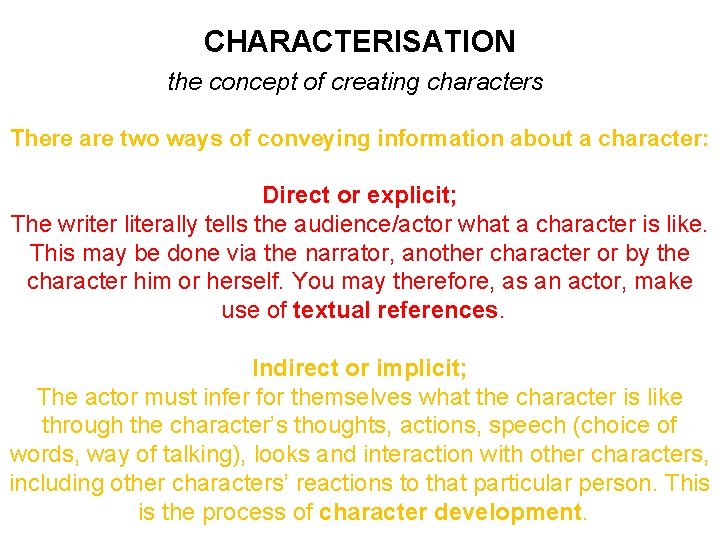 CHARACTERISATION

the concept of creating characters

There are two ways of conveying information about a character:

Direct or explicit;
The writer literally tells the audience/actor what a character is like. This may be done via the narrator, another character or by the character him or herself. You may therefore, as an actor, make use of textual references.

Indirect or implicit;
The actor must infer for themselves what the character is like through the character's thoughts, actions, speech (choice of words, way of talking), looks and interaction with other characters, including other characters' reactions to that particular person. This is the process of character development.